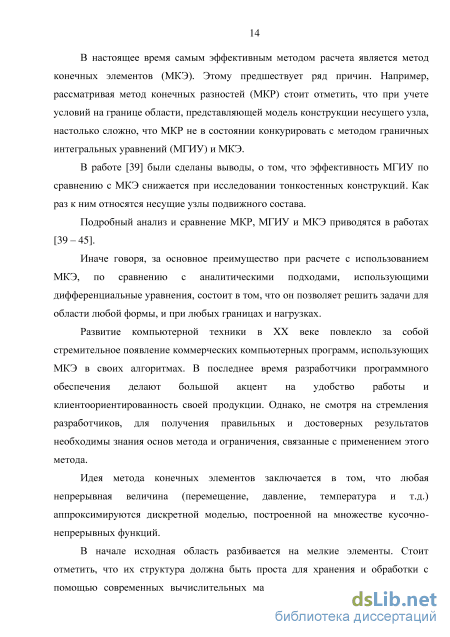 14

В настоящее время самым эффективным методом расчета является метод конечных элементов (МКЭ). Этому предшествует ряд причин. Например, рассматривая метод конечных разностей (МКР) стоит отметить, что при учете условий на границе области, представляющей модель конструкции несущего узла, настолько сложно, что МКР не в состоянии конкурировать с методом граничных интегральных уравнений (МГИУ) и МКЭ.

В работе [39] были сделаны выводы, о том, что эффективность МГИУ по сравнению с МКЭ снижается при исследовании тонкостенных конструкций. Как раз к ним относятся несущие узлы подвижного состава.

Подробный анализ и сравнение МКР, МГИУ и МКЭ приводятся в работах [39 – 45].

Иначе говоря, за основное преимущество при расчете с использованием МКЭ, по сравнению с аналитическими подходами, использующими дифференциальные уравнения, состоит в том, что он позволяет решить задачи для области любой формы, и при любых границах и нагрузках.

Развитие компьютерной техники в XX веке повлекло за собой стремительное появление коммерческих компьютерных программ, использующих МКЭ в своих алгоритмах. В последнее время разработчики программного обеспечения делают большой акцент на удобство работы и клиентоориентированность своей продукции. Однако, не смотря на стремления разработчиков, для получения правильных и достоверных результатов необходимы знания основ метода и ограничения, связанные с применением этого метода.

Идея метода конечных элементов заключается в том, что любая непрерывная величина (перемещение, давление, температура и т.д.) аппроксимируются дискретной моделью, построенной на множестве кусочно-непрерывных функций.

В начале исходная область разбивается на мелкие элементы. Стоит отметить, что их структура должна быть проста для хранения и обработки с помощью современных вычислительных ма

dsLib.net
библиотека диссертаций